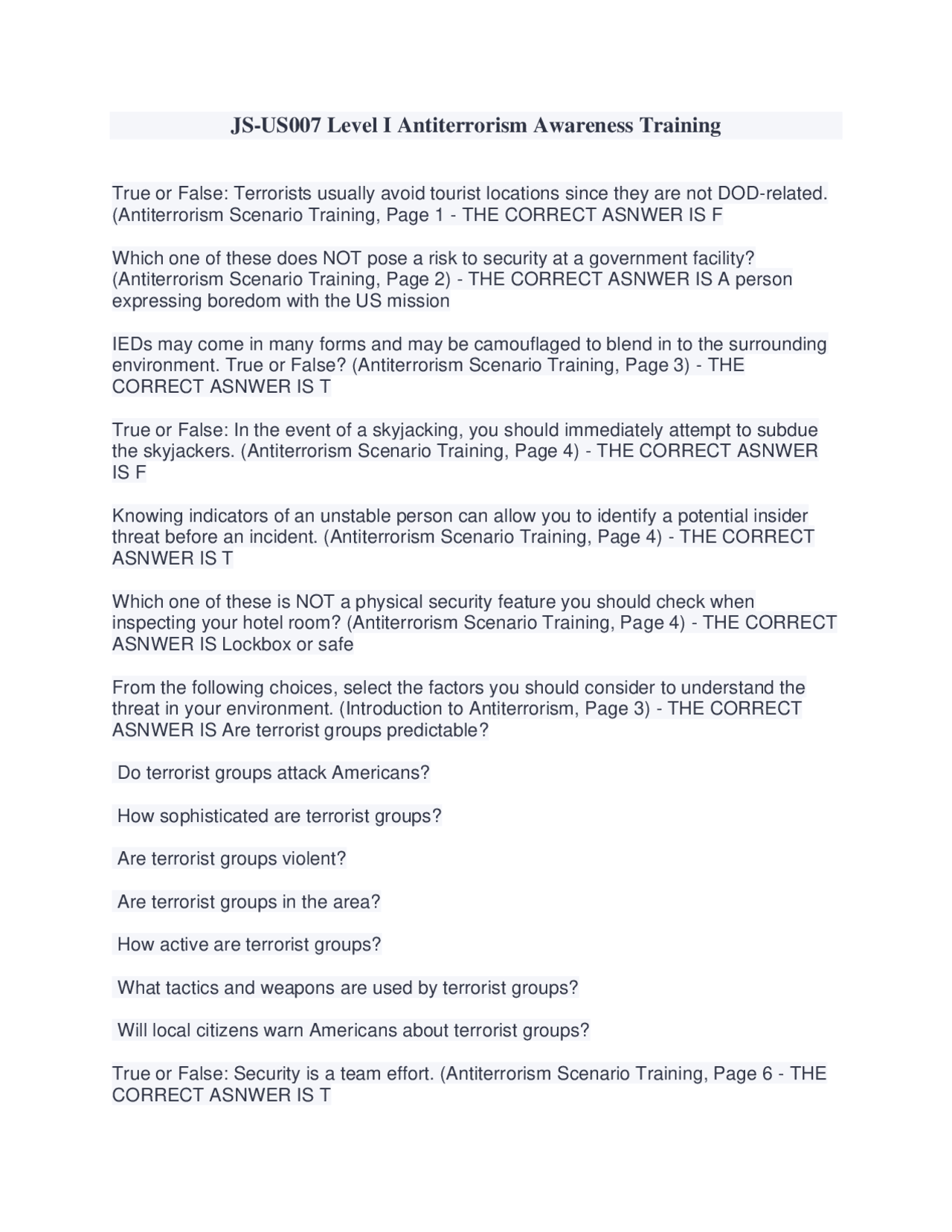 JS-US007 Level I Antiterrorism Awareness Training

True or False: Terrorists usually avoid tourist locations since they are not DOD-related. (Antiterrorism Scenario Training, Page 1 - THE CORRECT ASNWER IS F

Which one of these does NOT pose a risk to security at a government facility? (Antiterrorism Scenario Training, Page 2) - THE CORRECT ASNWER IS A person expressing boredom with the US mission

IEDs may come in many forms and may be camouflaged to blend in to the surrounding environment. True or False? (Antiterrorism Scenario Training, Page 3) - THE CORRECT ASNWER IS T

True or False: In the event of a skyjacking, you should immediately attempt to subdue the skyjackers. (Antiterrorism Scenario Training, Page 4) - THE CORRECT ASNWER IS F

Knowing indicators of an unstable person can allow you to identify a potential insider threat before an incident. (Antiterrorism Scenario Training, Page 4) - THE CORRECT ASNWER IS T

Which one of these is NOT a physical security feature you should check when inspecting your hotel room? (Antiterrorism Scenario Training, Page 4) - THE CORRECT ASNWER IS Lockbox or safe

From the following choices, select the factors you should consider to understand the threat in your environment. (Introduction to Antiterrorism, Page 3) - THE CORRECT ASNWER IS Are terrorist groups predictable?

Do terrorist groups attack Americans?

How sophisticated are terrorist groups?

Are terrorist groups violent?

Are terrorist groups in the area?

How active are terrorist groups?

What tactics and weapons are used by terrorist groups?

Will local citizens warn Americans about terrorist groups?

True or False: Security is a team effort. (Antiterrorism Scenario Training, Page 6 - THE CORRECT ASNWER IS T